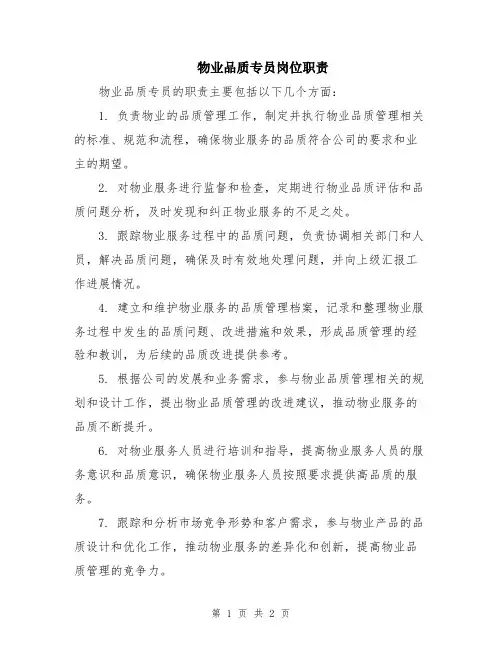 物业品质专员岗位职责

物业品质专员的职责主要包括以下几个方面：

1. 负责物业的品质管理工作，制定并执行物业品质管理相关的标准、规范和流程，确保物业服务的品质符合公司的要求和业主的期望。

2. 对物业服务进行监督和检查，定期进行物业品质评估和品质问题分析，及时发现和纠正物业服务的不足之处。

3. 跟踪物业服务过程中的品质问题，负责协调相关部门和人员，解决品质问题，确保及时有效地处理问题，并向上级汇报工作进展情况。

4. 建立和维护物业服务的品质管理档案，记录和整理物业服务过程中发生的品质问题、改进措施和效果，形成品质管理的经验和教训，为后续的品质改进提供参考。

5. 根据公司的发展和业务需求，参与物业品质管理相关的规划和设计工作，提出物业品质管理的改进建议，推动物业服务的品质不断提升。

6. 对物业服务人员进行培训和指导，提高物业服务人员的服务意识和品质意识，确保物业服务人员按照要求提供高品质的服务。

7. 跟踪和分析市场竞争形势和客户需求，参与物业产品的品质设计和优化工作，推动物业服务的差异化和创新，提高物业品质管理的竞争力。

第 1 页 共 2 页